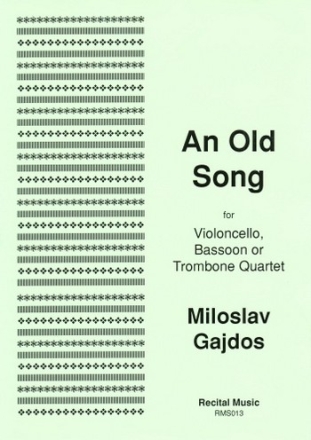 An Old Song

for

Violoncello, Bassoon or Trombone Quartet

Miloslav Gajdos

Recital Music
RMS013